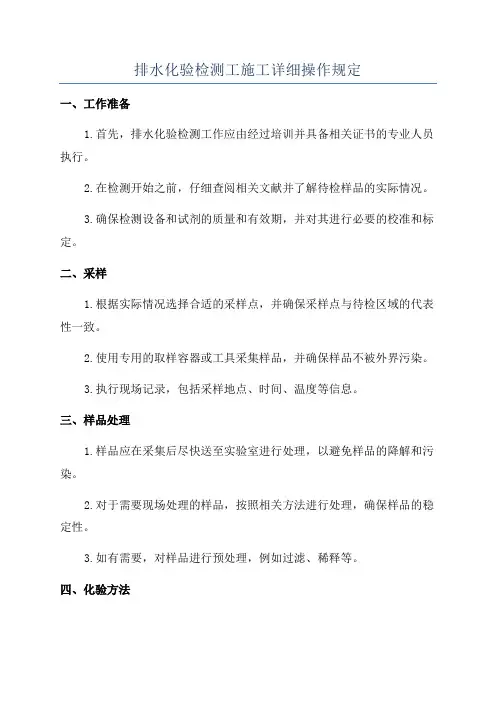 排水化验检测工施工详细操作规定

一、工作准备

1.首先，排水化验检测工作应由经过培训并具备相关证书的专业人员执行。

2.在检测开始之前，仔细查阅相关文献并了解待检样品的实际情况。

3.确保检测设备和试剂的质量和有效期，并对其进行必要的校准和标定。

二、采样

1.根据实际情况选择合适的采样点，并确保采样点与待检区域的代表性一致。

2.使用专用的取样容器或工具采集样品，并确保样品不被外界污染。

3.执行现场记录，包括采样地点、时间、温度等信息。

三、样品处理

1.样品应在采集后尽快送至实验室进行处理，以避免样品的降解和污染。

2.对于需要现场处理的样品，按照相关方法进行处理，确保样品的稳定性。

3.如有需要，对样品进行预处理，例如过滤、稀释等。

四、化验方法